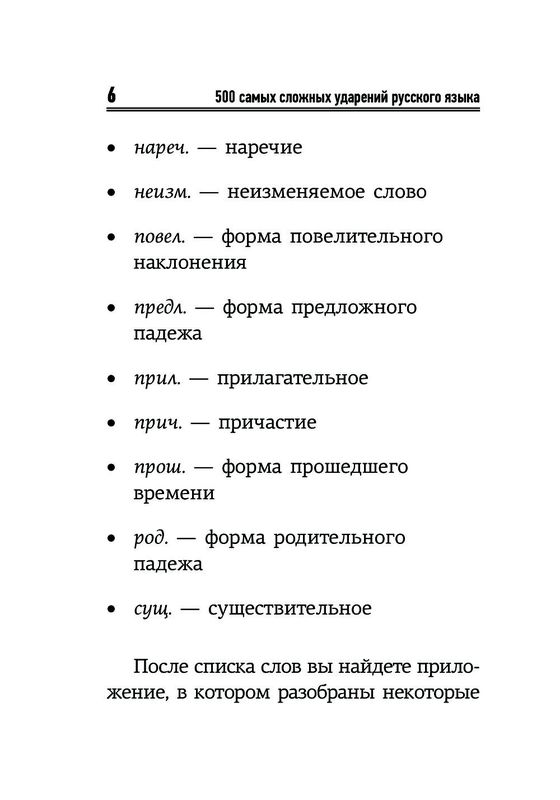 6 500 самых сложных ударений русского языка

• нареч. — наречие

• неизм. — неизменяемое слово

• повел. — форма повелительного наклонения

• предл. — форма предложного падежа

• прил. — прилагательное

• прич. — причастие

• прош. — форма прошедшего времени

• род. — форма родительного падежа

• сущ. — существительное

После списка слов вы найдете приложение, в котором разобраны некоторые